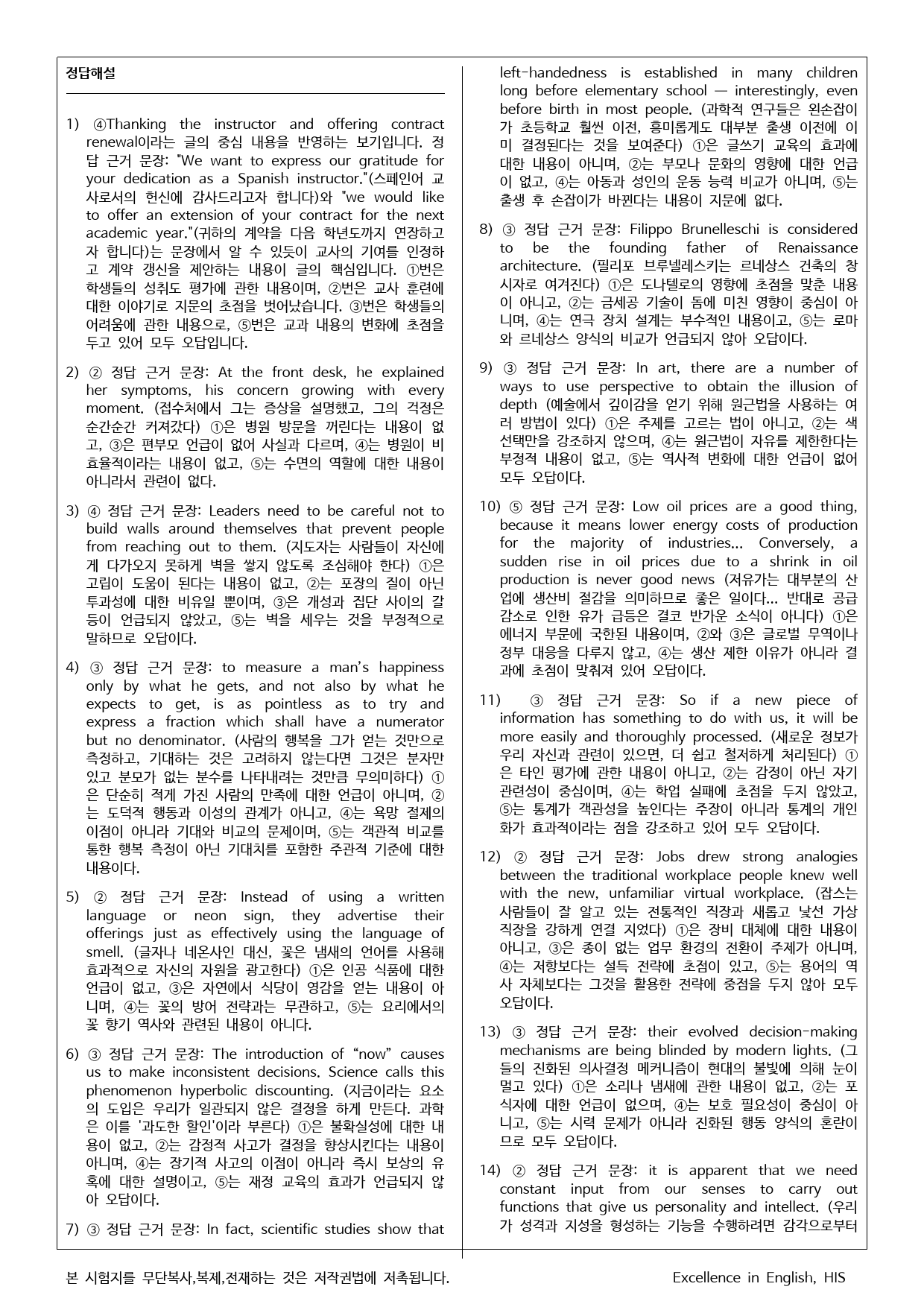 정답해설

1) ④Thanking the instructor and offering contract renewal이라는 글의 중심 내용을 반영하는 보기입니다. 정답 근거 문장: "We want to express our gratitude for your dedication as a Spanish instructor."(스페인어 교사로서의 헌신에 감사드리고자 합니다)와 "we would like to offer an extension of your contract for the next academic year."(귀하의 계약을 다음 학년도까지 연장하고자 합니다)는 문장에서 알 수 있듯이 교사의 기여를 인정하고 계약 갱신을 제안하는 내용이 글의 핵심입니다. ①번은 학생들의 성취도 평가에 관한 내용이며, ②번은 교사 훈련에 대한 이야기로 지문의 초점을 벗어났습니다. ③번은 학생들의 어려움에 관한 내용으로, ⑤번은 교과 내용의 변화에 초점을 두고 있어 모두 오답입니다.

2) ② 정답 근거 문장: At the front desk, he explained her symptoms, his concern growing with every moment. (접수처에서 그는 증상을 설명했고, 그의 걱정은 순간순간 커져갔다) ①은 병원 방문을 꺼린다는 내용이 없고, ③은 편부모 언급이 없어 사실과 다르며, ④는 병원이 비효율적이라는 내용이 없고, ⑤는 수면의 역할에 대한 내용이 아니라서 관련이 없다.

3) ④ 정답 근거 문장: Leaders need to be careful not to build walls around themselves that prevent people from reaching out to them. (지도자는 사람들이 자신에게 다가오지 못하게 벽을 쌓지 않도록 조심해야 한다) ①은 고립이 도움이 된다는 내용이 없고, ②는 포장의 질이 아닌 투과성에 대한 비유일 뿐이며, ③은 개성과 집단 사이의 갈등이 언급되지 않았고, ⑤는 벽을 세우는 것을 부정적으로 말하므로 오답이다.

4) ③ 정답 근거 문장: to measure a man's happiness only by what he gets, and not also by what he expects to get, is as pointless as to try and express a fraction which shall have a numerator but no denominator. (사람의 행복을 그가 얻는 것만으로 측정하고, 기대하는 것은 고려하지 않는다면 그것은 분자만 있고 분모가 없는 분수를 나타내려는 것만큼 무의미하다) ①은 단순히 적게 가진 사람의 만족에 대한 언급이 아니며, ②는 도덕적 행동과 이성의 관계가 아니고, ④는 욕망 절제의 이점이 아니라 기대와 비교의 문제이며, ⑤는 객관적 비교를 통한 행복 측정이 아닌 기대치를 포함한 주관적 기준에 대한 내용이다.

5) ② 정답 근거 문장: Instead of using a written language or neon sign, they advertise their offerings just as effectively using the language of smell. (글자나 네온사인 대신, 꽃은 냄새의 언어를 사용해 효과적으로 자신의 자원을 광고한다) ①은 인공 식품에 대한 언급이 없고, ③은 자연에서 식당이 영감을 얻는 내용이 아니며, ④는 꽃의 방어 전략과는 무관하고, ⑤는 요리에서의 꽃 향기 역사와 관련된 내용이 아니다.

6) ③ 정답 근거 문장: The introduction of "now" causes us to make inconsistent decisions. Science calls this phenomenon hyperbolic discounting. (지금이라는 요소의 도입은 우리가 일관되지 않은 결정을 하게 만든다. 과학은 이를 '과도한 할인'이라 부른다) ①은 불확실성에 대한 내용이 없고, ②는 감정적 사고가 결정을 향상시킨다는 내용이 아니며, ④는 장기적 사고의 이점이 아니라 즉시 보상의 유혹에 대한 설명이고, ⑤는 재정 교육의 효과가 언급되지 않아 오답이다.

7) ③ 정답 근거 문장: In fact, scientific studies show that left-handedness is established in many children long before elementary school — interestingly, even before birth in most people. (과학적 연구들은 왼손잡이가 초등학교 훨씬 이전, 흥미롭게도 대부분 출생 이전에 이미 결정된다는 것을 보여준다) ①은 글쓰기 교육의 효과에 대한 내용이 아니며, ②는 부모나 문화의 영향에 대한 언급이 없고, ④는 아동과 성인의 운동 능력 비교가 아니며, ⑤는 출생 후 손잡이가 바뀐다는 내용이 지문에 없다.

8) ③ 정답 근거 문장: Filippo Brunelleschi is considered to be the founding father of Renaissance architecture. (필리포 브루넬레스키는 르네상스 건축의 창시자로 여겨진다) ①은 도나텔로의 영향에 초점을 맞춘 내용이 아니고, ②는 금세공 기술이 돔에 미친 영향이 중심이 아니며, ④는 연극 장치 설계는 부수적인 내용이고, ⑤는 로마와 르네상스 양식의 비교가 언급되지 않아 오답이다.

9) ③ 정답 근거 문장: In art, there are a number of ways to use perspective to obtain the illusion of depth (예술에서 깊이감을 얻기 위해 원근법을 사용하는 여러 방법이 있다) ①은 주제를 고르는 법이 아니고, ②는 색 선택만을 강조하지 않으며, ④는 원근법이 자유를 제한한다는 부정적 내용이 없고, ⑤는 역사적 변화에 대한 언급이 없어 모두 오답이다.

10) ⑤ 정답 근거 문장: Low oil prices are a good thing, because it means lower energy costs of production for the majority of industries... Conversely, a sudden rise in oil prices due to a shrink in oil production is never good news (저유가는 대부분의 산업에 생산비 절감을 의미하므로 좋은 일이다... 반대로 공급 감소로 인한 유가 급등은 결코 반가운 소식이 아니다) ①은 에너지 부문에 국한된 내용이며, ②와 ③은 글로벌 무역이나 정부 대응을 다루지 않고, ④는 생산 제한 이유가 아니라 결과에 초점이 맞춰져 있어 오답이다.

11) ③ 정답 근거 문장: So if a new piece of information has something to do with us, it will be more easily and thoroughly processed. (새로운 정보가 우리 자신과 관련이 있으면, 더 쉽고 철저하게 처리된다) ①은 타인 평가에 관한 내용이 아니고, ②는 감정이 아닌 자기 관련성이 중심이며, ④는 학업 실패에 초점을 두지 않았고, ⑤는 통계가 객관성을 높인다는 주장이 아니라 통계의 개인화가 효과적이라는 점을 강조하고 있어 모두 오답이다.

12) ② 정답 근거 문장: Jobs drew strong analogies between the traditional workplace people knew well with the new, unfamiliar virtual workplace. (잡스는 사람들이 잘 알고 있는 전통적인 직장과 새롭고 낯선 가상 직장을 강하게 연결 지었다) ①은 장비 대체에 대한 내용이 아니고, ③은 종이 없는 업무 환경의 전환이 주제가 아니며, ④는 저항보다는 설득 전략에 초점이 있고, ⑤는 용어의 역사 자체보다는 그것을 활용한 전략에 중점을 두지 않아 모두 오답이다.

13) ③ 정답 근거 문장: their evolved decision-making mechanisms are being blinded by modern lights. (그들의 진화된 의사결정 메커니즘이 현대의 불빛에 의해 눈이 멀고 있다) ①은 소리나 냄새에 관한 내용이 없고, ②는 포식자에 대한 언급이 없으며, ④는 보호 필요성이 중심이 아니고, ⑤는 시력 문제가 아니라 진화된 행동 양식의 혼란이므로 모두 오답이다.

14) ② 정답 근거 문장: it is apparent that we need constant input from our senses to carry out functions that give us personality and intellect. (우리가 성격과 지성을 형성하는 기능을 수행하려면 감각으로부터

본 시험지를 무단복사,복제,전재하는 것은 저작권법에 저촉됩니다.
Excellence in English, HIS